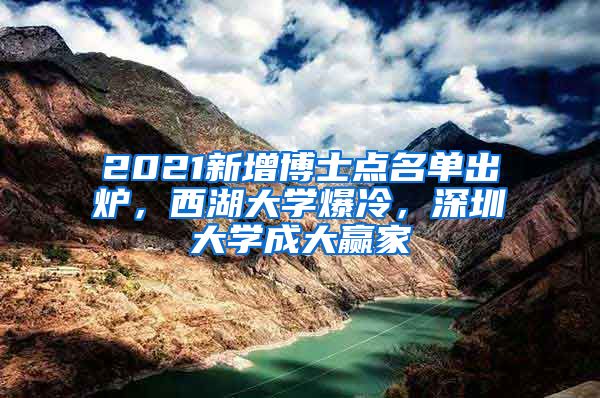 2021新增博士点名单出炉，西湖大学爆冷，深圳大学成大赢家